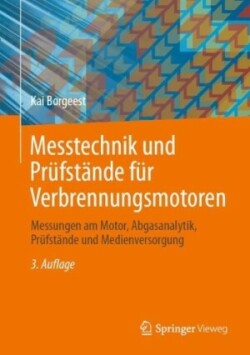 Kai Borgeest

Messtechnik und Prüfstände für Verbrennungsmotoren

Messungen am Motor, Abgasanalytik, Prüfstände und Medienversorgung

3. Auflage

Springer Vieweg